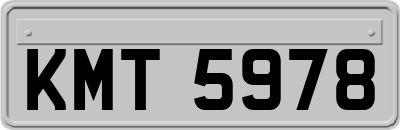 KMT 5978